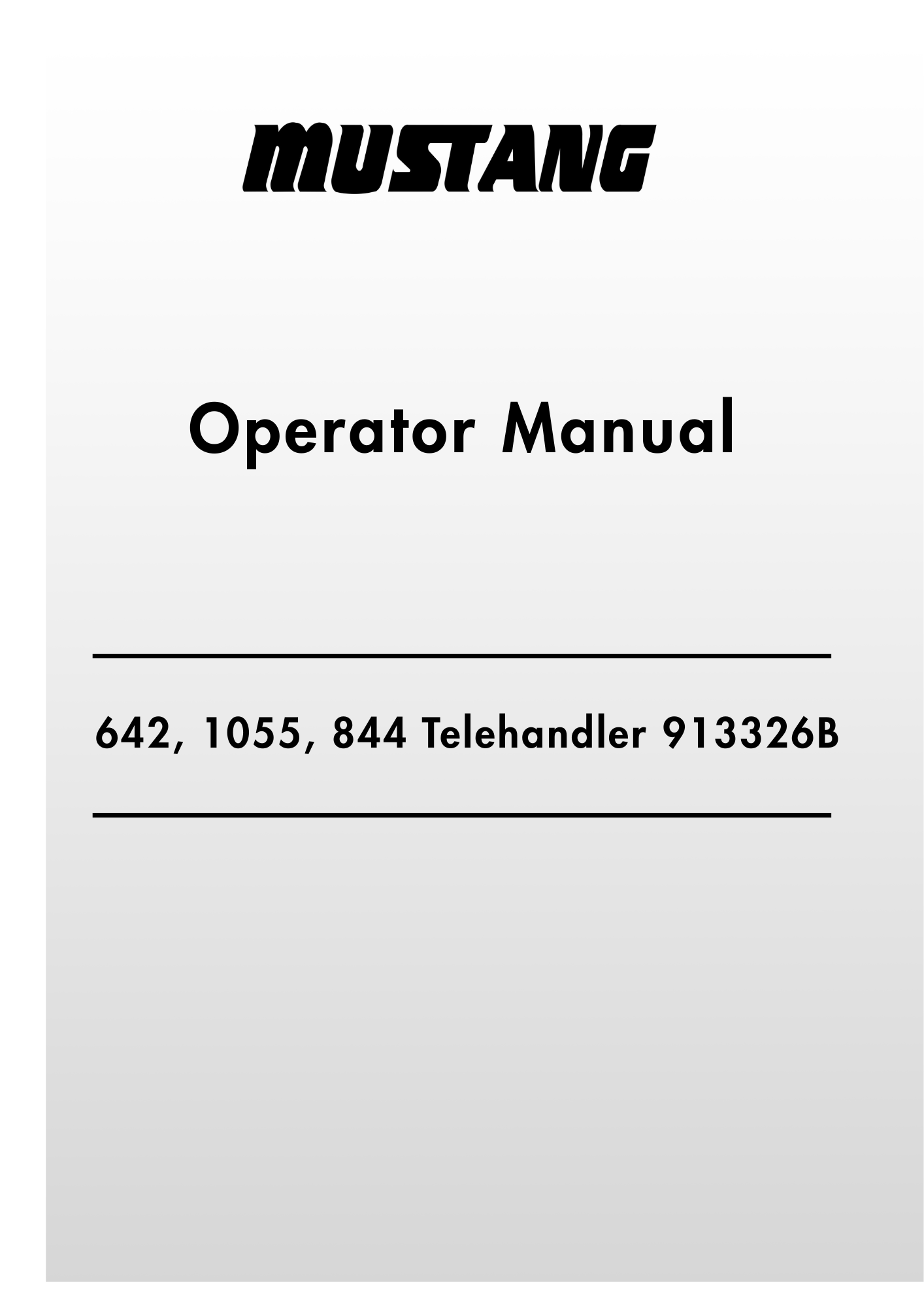 MUSTANG

Operator Manual

642, 1055, 844 Telehandler 913326B